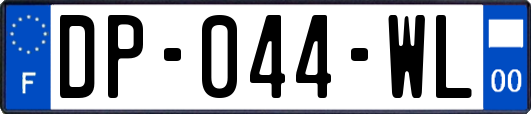 F
DP-044-WL
00